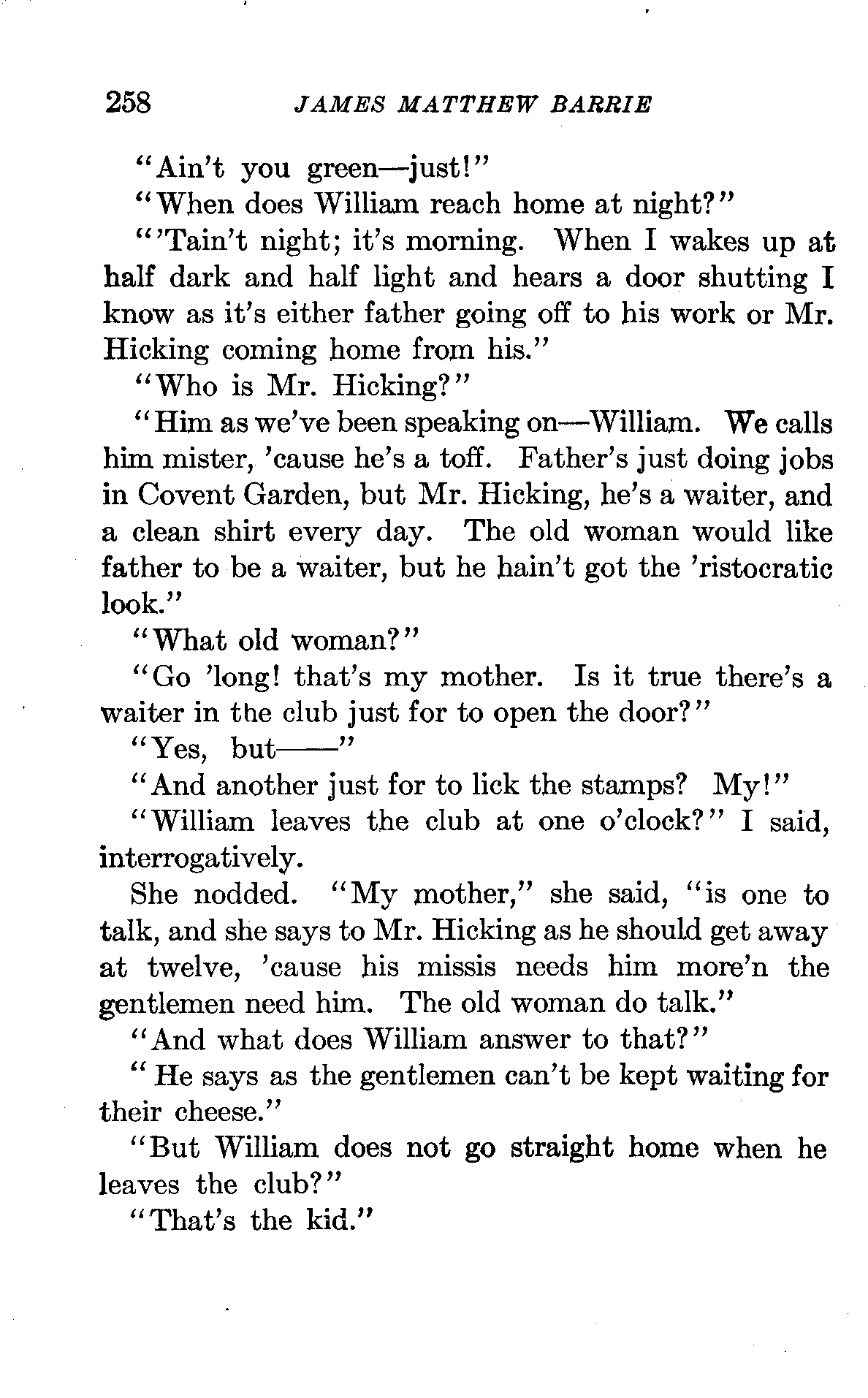 258 JAMES MATTHEW BARRIE

"Ain't you green—just!"

"When does William reach home at night?"

"'Tain't night; it's morning. When I wakes up at half dark and half light and hears a door shutting I know as it's either father going off to his work or Mr. Hicking coming home from his."

"Who is Mr. Hicking?"

"Him as we've been speaking on—William. We calls him mister, 'cause he's a toff. Father's just doing jobs in Covent Garden, but Mr. Hicking, he's a waiter, and a clean shirt every day. The old woman would like father to be a waiter, but he hain't got the 'ristocratic look."

"What old woman?"

"Go 'long! that's my mother. Is it true there's a waiter in the club just for to open the door?"

"Yes, but——"

"And another just for to lick the stamps? My!"

"William leaves the club at one o'clock?" I said, interrogatively.

She nodded. "My mother," she said, "is one to talk, and she says to Mr. Hicking as he should get away at twelve, 'cause his missis needs him more'n the gentlemen need him. The old woman do talk."

"And what does William answer to that?"

"He says as the gentlemen can't be kept waiting for their cheese."

"But William does not go straight home when he leaves the club?"

"That's the kid."